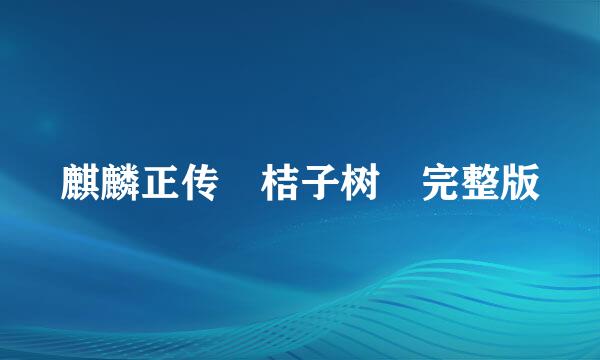 麒麟正传　桔子树　完整版